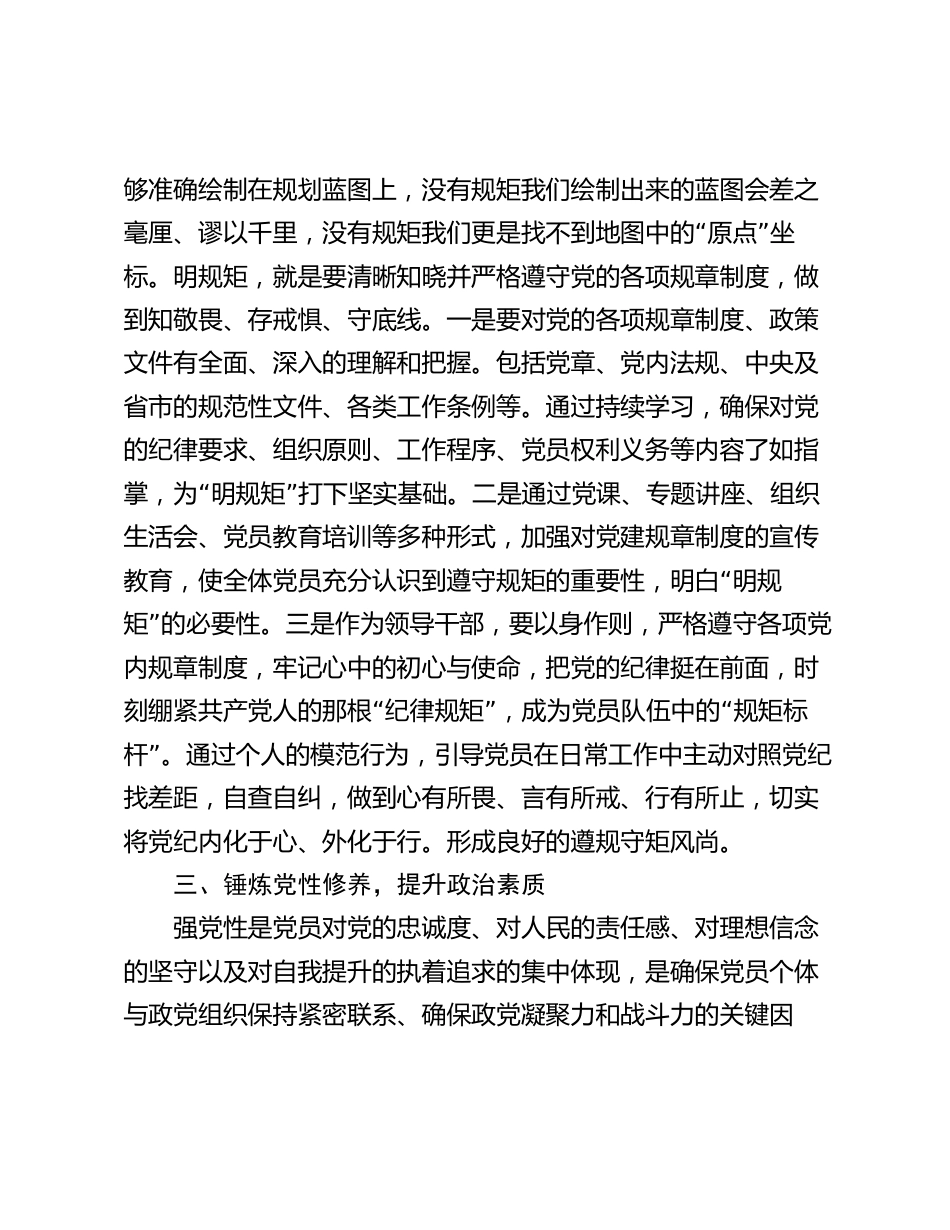 够准确绘制在规划蓝图上，没有规矩我们绘制出来的蓝图会差之毫厘、谬以千里，没有规矩我们更是找不到地图中的“原点”坐标。明规矩，就是要清晰知晓并严格遵守党的各项规章制度，做到知敬畏、存戒惧、守底线。一是要对党的各项规章制度、政策文件有全面、深入的理解和把握。包括党章、党内法规、中央及省市的规范性文件、各类工作条例等。通过持续学习，确保对党的纪律要求、组织原则、工作程序、党员权利义务等内容了如指掌，为“明规矩”打下坚实基础。二是通过党课、专题讲座、组织生活会、党员教育培训等多种形式，加强对党建规章制度的宣传教育，使全体党员充分认识到遵守规矩的重要性，明白“明规矩”的必要性。三是作为领导干部，要以身作则，严格遵守各项党内规章制度，牢记心中的初心与使命，把党的纪律挺在前面，时刻绷紧共产党人的那根“纪律规矩”，成为党员队伍中的“规矩标杆”。通过个人的模范行为，引导党员在日常工作中主动对照党纪找差距，自查自纠，做到心有所畏、言有所戒、行有所止，切实将党纪内化于心、外化于行。形成良好的遵规守矩风尚。

三、锤炼党性修养，提升政治素质

强党性是党员对党的忠诚度、对人民的责任感、对理想信念的坚守以及对自我提升的执着追求的集中体现，是确保党员个体与政党组织保持紧密联系、确保政党凝聚力和战斗力的关键因